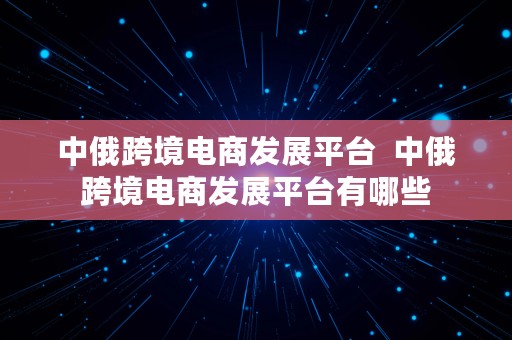 中俄跨境电商发展平台  中俄跨境电商发展平台有哪些